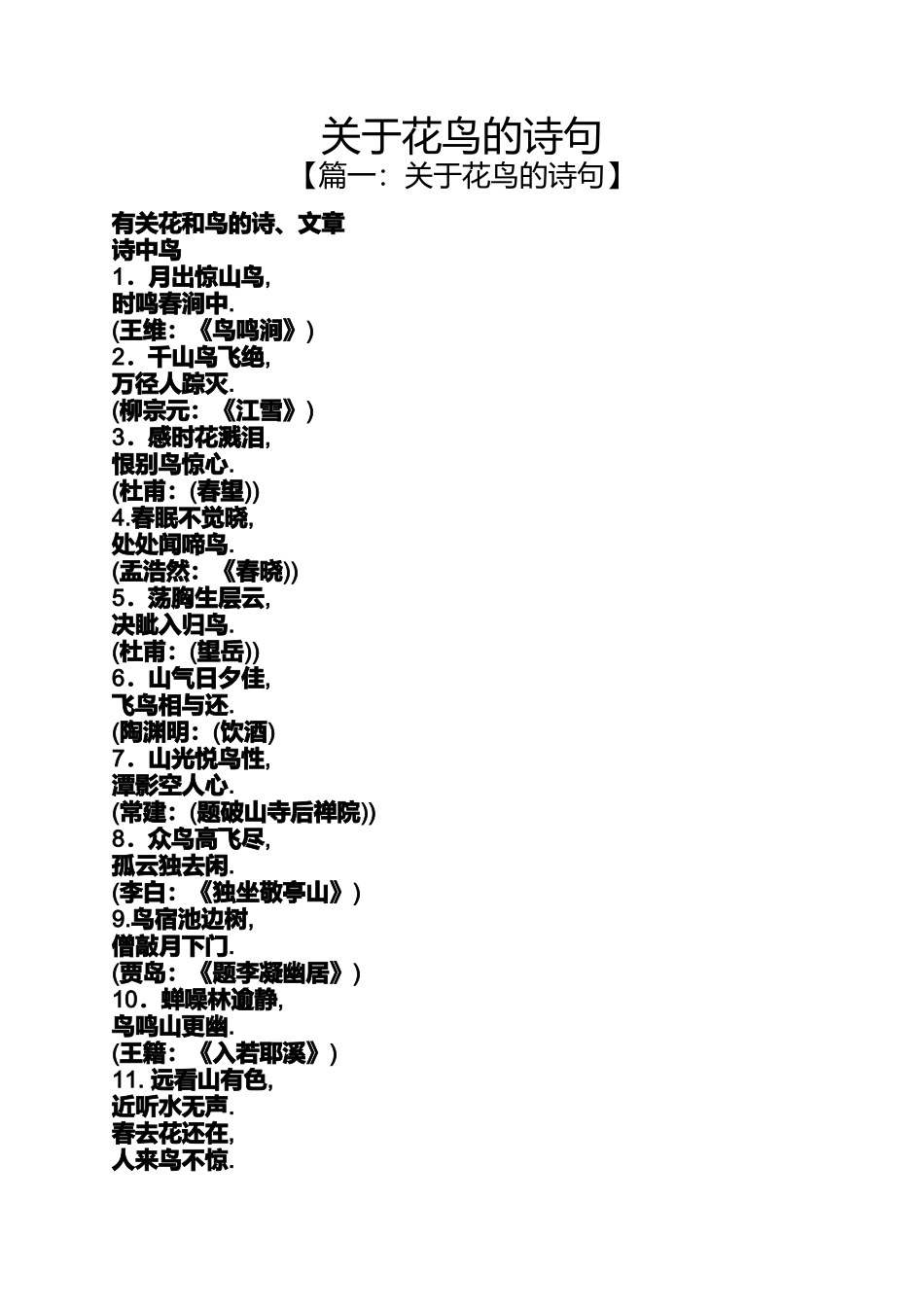 关于花鸟的诗句
【篇一：关于花鸟的诗句】

有关花和鸟的诗、文章
诗中鸟
1．月出惊山鸟,
时鸣春涧中.
(王维：《鸟鸣涧》)
2．千山鸟飞绝,
万径人踪灭.
(柳宗元：《江雪》)
3．感时花溅泪,
恨别鸟惊心.
(杜甫：(春望))
4.春眠不觉晓,
处处闻啼鸟.
(孟浩然：《春晓))
5．荡胸生层云,
决眦入归鸟.
(杜甫：(望岳))
6．山气日夕佳,
飞鸟相与还.
(陶渊明：(饮酒)
7．山光悦鸟性,
潭影空人心.
(常建：(题破山寺后禅院))
8．众鸟高飞尽,
孤云独去闲.
(李白：《独坐敬亭山》)
9.鸟宿池边树,
僧敲月下门.
(贾岛：《题李凝幽居》)
10．蝉噪林逾静,
鸟鸣山更幽.
(王籍：《入若耶溪》)
11.远看山有色,
近听水无声.
春去花还在,
人来鸟不惊.